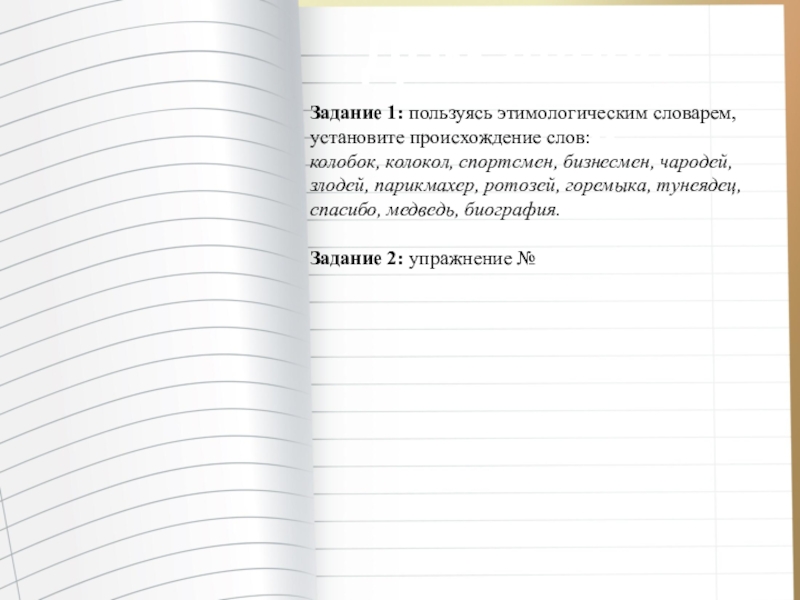 **Задание 1:** пользуясь этимологическим словарем, установите происхождение слов:
*колобок, колокол, спортсмен, бизнесмен, чародей, злодей, парикмахер, ротозей, горемыка, тунеядец, спасибо, медведь, биография.*

**Задание 2:** упражнение №